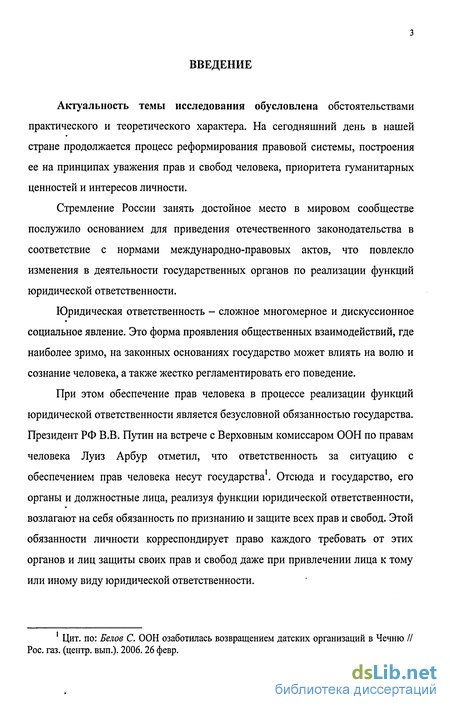 3

ВВЕДЕНИЕ

Актуальность темы исследования обусловлена обстоятельствами практического и теоретического характера. На сегодняшний день в нашей стране продолжается процесс реформирования правовой системы, построения ее на принципах уважения прав и свобод человека, приоритета гуманитарных ценностей и интересов личности.

Стремление России занять достойное место в мировом сообществе послужило основанием для приведения отечественного законодательства в соответствие с нормами международно-правовых актов, что повлекло изменения в деятельности государственных органов по реализации функций юридической ответственности.

Юридическая ответственность – сложное многомерное и дискуссионное социальное явление. Это форма проявления общественных взаимодействий, где наиболее зримо, на законных основаниях государство может влиять на волю и сознание человека, а также жестко регламентировать его поведение.

При этом обеспечение прав человека в процессе реализации функций юридической ответственности является безусловной обязанностью государства. Президент РФ В.В. Путин на встрече с Верховным комиссаром ООН по правам человека Луиз Арбур отметил, что ответственность за ситуацию с обеспечением прав человека несут государства$^1$. Отсюда и государство, его органы и должностные лица, реализуя функции юридической ответственности, возлагают на себя обязанность по признанию и защите всех прав и свобод. Этой обязанности личности корреспондирует право каждого требовать от этих органов и лиц защиты своих прав и свобод даже при привлечении лица к тому или иному виду юридической ответственности.

$^1$ Цит. по: Белов С. ООН озаботилась возвращением датских организаций в Чечню // Рос. газ. (центр. вып.). 2006. 26 февр.

dsLib.net
библиотека диссертаций